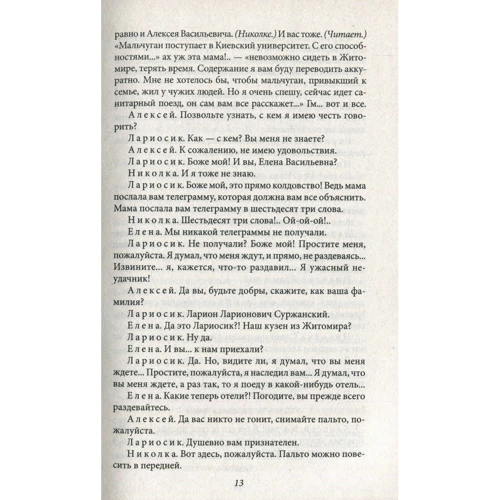 равно и Алексея Васильевича. (Николке.) И вас тоже. (Читает.) «Мальчуган поступает в Киевский университет. С его способностями...» ах уж эта мама!.. — «невозможно сидеть в Житомире, терять время. Содержание я вам буду переводить аккуратно. Мне не хотелось бы, чтобы мальчуган, привыкший к семье, жил у чужих людей. Но я очень спешу, сейчас идет санитарный поезд, он сам вам все расскажет...» Гм... вот и все.

Алексей. Позвольте узнать, с кем я имею честь говорить?

Лариосик. Как — с кем? Вы меня не знаете?

Алексей. К сожалению, не имею удовольствия.

Лариосик. Боже мой! И вы, Елена Васильевна?

Николка. И я тоже не знаю.

Лариосик. Боже мой, это прямо колдовство! Ведь мама послала вам телеграмму, которая должна вам все объяснить. Мама послала вам телеграмму в шестьдесят три слова.

Николка. Шестьдесят три слова!.. Ой-ой-ой!..

Елена. Мы никакой телеграммы не получали.

Лариосик. Не получали? Боже мой! Простите меня, пожалуйста. Я думал, что меня ждут, и прямо, не раздеваясь... Извините... я, кажется, что-то раздавил... Я ужасный неудачник!

Алексей. Да вы, будьте добры, скажите, как ваша фамилия?

Лариосик. Ларион Ларионович Суржанский.

Елена. Да это Лариосик?! Наш кузен из Житомира?

Лариосик. Ну да.

Елена. И вы... к нам приехали?

Лариосик. Да. Но, видите ли, я думал, что вы меня ждете... Простите, пожалуйста, я наследил вам... Я думал, что вы меня ждете, а раз так, то я поеду в какой-нибудь отель...

Елена. Какие теперь отели?! Погодите, вы прежде всего раздевайтесь.

Алексей. Да вас никто не гонит, снимайте пальто, пожалуйста.

Лариосик. Душевно вам признателен.

Николка. Вот здесь, пожалуйста. Пальто можно повесить в передней.

13